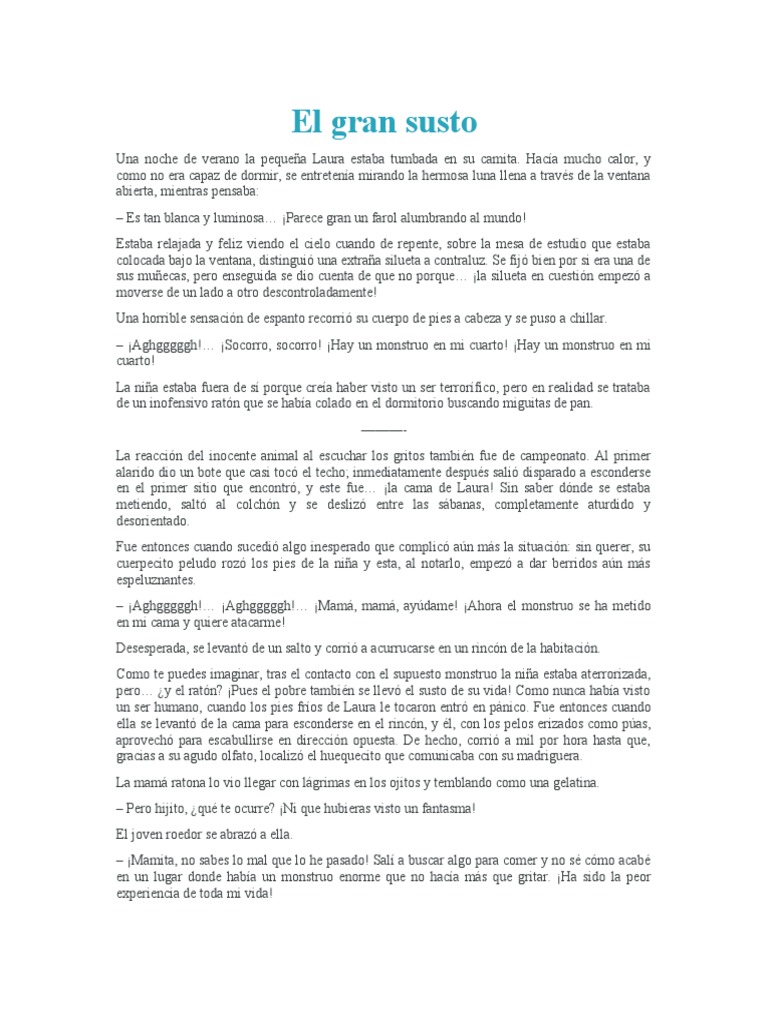 El gran susto

Una noche de verano la pequeña Laura estaba tumbada en su camita. Hacía mucho calor, y como no era capaz de dormir, se entretenía mirando la hermosa luna llena a través de la ventana abierta, mientras pensaba:

– Es tan blanca y luminosa… ¡Parece gran un farol alumbrando al mundo!

Estaba relajada y feliz viendo el cielo cuando de repente, sobre la mesa de estudio que estaba colocada bajo la ventana, distinguió una extraña silueta a contraluz. Se fijó bien por si era una de sus muñecas, pero enseguida se dio cuenta de que no porque… ¡la silueta en cuestión empezó a moverse de un lado a otro descontroladamente!

Una horrible sensación de espanto recorrió su cuerpo de pies a cabeza y se puso a chillar.

– ¡Aghgggggh!… ¡Socorro, socorro! ¡Hay un monstruo en mi cuarto! ¡Hay un monstruo en mi cuarto!

La niña estaba fuera de sí porque creía haber visto un ser terrorífico, pero en realidad se trataba de un inofensivo ratón que se había colado en el dormitorio buscando miguitas de pan.

———-

La reacción del inocente animal al escuchar los gritos también fue de campeonato. Al primer alarido dio un bote que casi tocó el techo; inmediatamente después salió disparado a esconderse en el primer sitio que encontró, y este fue… ¡la cama de Laura! Sin saber dónde se estaba metiendo, saltó al colchón y se deslizó entre las sábanas, completamente aturdido y desorientado.

Fue entonces cuando sucedió algo inesperado que complicó aún más la situación: sin querer, su cuerpecito peludo rozó los pies de la niña y esta, al notarlo, empezó a dar berridos aún más espeluznantes.

– ¡Aghgggggh!… ¡Aghgggggh!… ¡Mamá, mamá, ayúdame! ¡Ahora el monstruo se ha metido en mi cama y quiere atacarme!

Desesperada, se levantó de un salto y corrió a acurrucarse en un rincón de la habitación.

Como te puedes imaginar, tras el contacto con el supuesto monstruo la niña estaba aterrorizada, pero… ¿y el ratón? ¡Pues el pobre también se llevó el susto de su vida! Como nunca había visto un ser humano, cuando los pies fríos de Laura le tocaron entró en pánico. Fue entonces cuando ella se levantó de la cama para esconderse en el rincón, y él, con los pelos erizados como púas, aprovechó para escabullirse en dirección opuesta. De hecho, corrió a mil por hora hasta que, gracias a su agudo olfato, localizó el huequecito que comunicaba con su madriguera.

La mamá ratona lo vio llegar con lágrimas en los ojitos y temblando como una gelatina.

– Pero hijito, ¿qué te ocurre? ¡Ni que hubieras visto un fantasma!

El joven roedor se abrazó a ella.

– ¡Mamita, no sabes lo mal que lo he pasado! Salí a buscar algo para comer y no sé cómo acabé en un lugar donde había un monstruo enorme que no hacía más que gritar. ¡Ha sido la peor experiencia de toda mi vida!